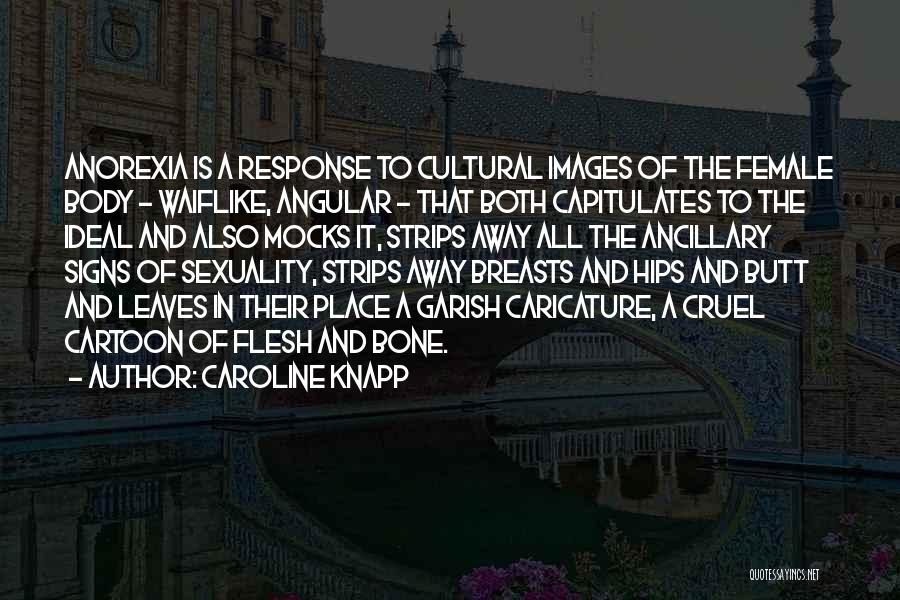 ANOREXIA IS A RESPONSE TO CULTURAL IMAGES OF THE FEMALE BODY - WAIFLIKE, ANGULAR - THAT BOTH CAPITULATES TO THE IDEAL AND ALSO MOCKS IT, STRIPS AWAY ALL THE ANCILLARY SIGNS OF SEXUALITY, STRIPS AWAY BREASTS AND HIPS AND BUTT AND LEAVES IN THEIR PLACE A GARISH CARICATURE, A CRUEL CARTOON OF FLESH AND BONE.

- AUTHOR: CAROLINE KNAPP

QUOTESSAYINGS.NET